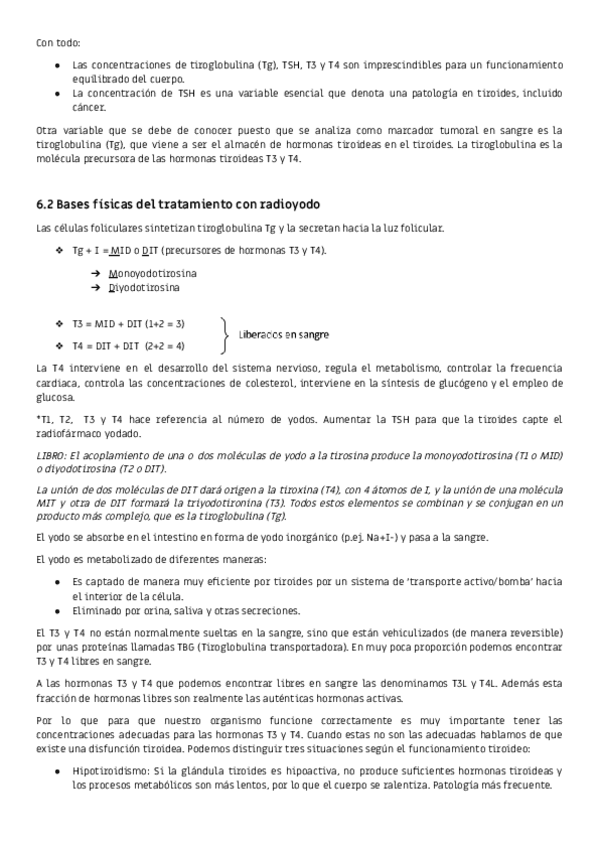 Con todo:

- Las concentraciones de tiroglobulina (Tg), TSH, T3 y T4 son imprescindibles para un funcionamiento equilibrado del cuerpo.
- La concentración de TSH es una variable esencial que denota una patología en tiroides, incluido cáncer.

Otra variable que se debe de conocer puesto que se analiza como marcador tumoral en sangre es la tiroglobulina (Tg), que viene a ser el almacén de hormonas tiroideas en el tiroides. La tiroglobulina es la molécula precursora de las hormonas tiroideas T3 y T4.

6.2 Bases físicas del tratamiento con radioyodo

Las células foliculares sintetizan tiroglobulina Tg y la secretan hacia la luz folicular.

❖ Tg + I = MID o DIT (precursores de hormonas T3 y T4).

→ Monoyodotirosina
→ Diyodotirosina

❖ T3 = MID + DIT (1+2 = 3)
❖ T4 = DIT + DIT (2+2 = 4)
Liberados en sangre

La T4 interviene en el desarrollo del sistema nervioso, regula el metabolismo, controlar la frecuencia cardiaca, controla las concentraciones de colesterol, interviene en la síntesis de glucógeno y el empleo de glucosa.

*T1, T2, T3 y T4 hace referencia al número de yodos. Aumentar la TSH para que la tiroides capte el radiofármaco yodado.

LIBRO: El acoplamiento de una o dos moléculas de yodo a la tirosina produce la monoyodotirosina (T1 o MID) o diyodotirosina (T2 o DIT).

La unión de dos moléculas de DIT dará origen a la tiroxina (T4), con 4 átomos de I, y la unión de una molécula MIT y otra de DIT formará la triyodotironina (T3). Todos estos elementos se combinan y se conjugan en un producto más complejo, que es la tiroglobulina (Tg).

El yodo se absorbe en el intestino en forma de yodo inorgánico (p.ej. Na+I-) y pasa a la sangre.

El yodo es metabolizado de diferentes maneras:

- Es captado de manera muy eficiente por tiroides por un sistema de 'transporte activo/bomba' hacia el interior de la célula.
- Eliminado por orina, saliva y otras secreciones.

El T3 y T4 no están normalmente sueltas en la sangre, sino que están vehiculizados (de manera reversible) por unas proteínas llamadas TBG (Tiroglobulina transportadora). En muy poca proporción podemos encontrar T3 y T4 libres en sangre.

A las hormonas T3 y T4 que podemos encontrar libres en sangre las denominamos T3L y T4L. Además esta fracción de hormonas libres son realmente las auténticas hormonas activas.

Por lo que para que nuestro organismo funcione correctamente es muy importante tener las concentraciones adecuadas para las hormonas T3 y T4. Cuando estas no son las adecuadas hablamos de que existe una disfunción tiroidea. Podemos distinguir tres situaciones según el funcionamiento tiroideo:

- Hipotiroidismo: Si la glándula tiroides es hipoactiva, no produce suficientes hormonas tiroideas y los procesos metabólicos son más lentos, por lo que el cuerpo se ralentiza. Patología más frecuente.